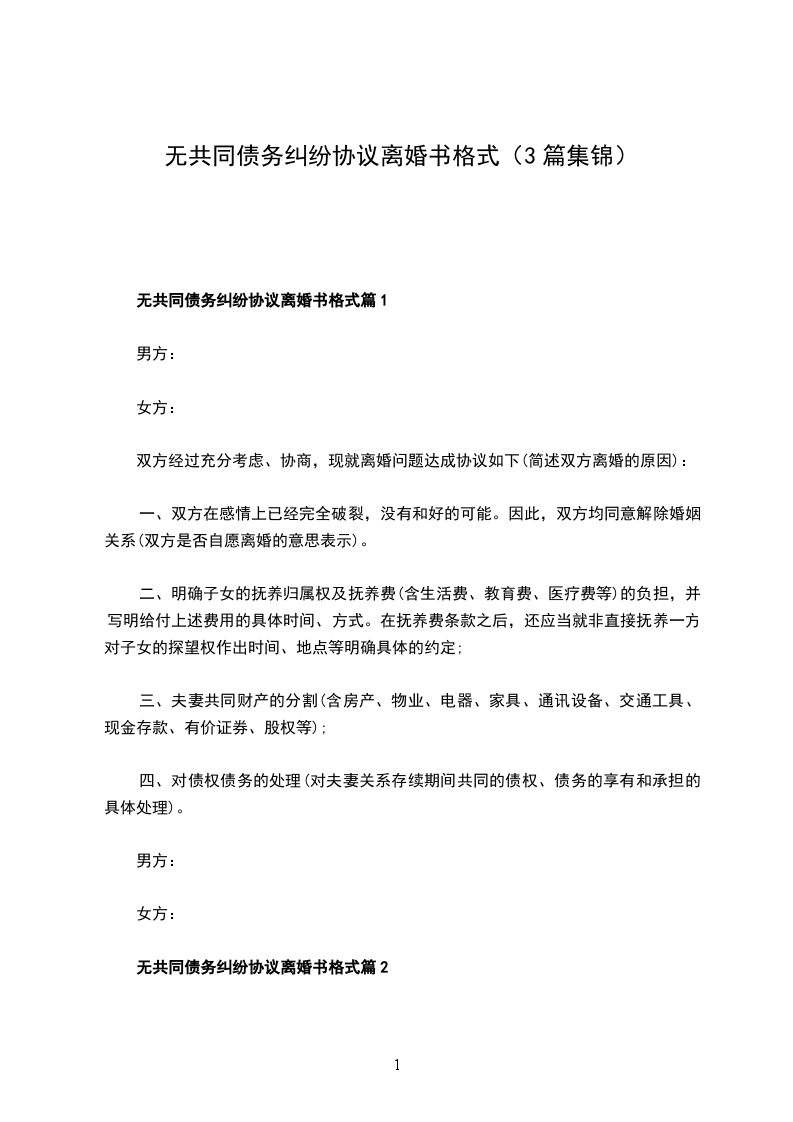 无共同债务纠纷协议离婚书格式（3篇集锦）

无共同债务纠纷协议离婚书格式篇1

男方：

女方：

双方经过充分考虑、协商，现就离婚问题达成协议如下(简述双方离婚的原因)：

一、双方在感情上已经完全破裂，没有和好的可能。因此，双方均同意解除婚姻关系(双方是否自愿离婚的意思表示)。

二、明确子女的抚养归属权及抚养费(含生活费、教育费、医疗费等)的负担，并写明给付上述费用的具体时间、方式。在抚养费条款之后，还应当就非直接抚养一方对子女的探望权作出时间、地点等明确具体的约定;

三、夫妻共同财产的分割(含房产、物业、电器、家具、通讯设备、交通工具、现金存款、有价证券、股权等);

四、对债权债务的处理(对夫妻关系存续期间共同的债权、债务的享有和承担的具体处理)。

男方：

女方：

无共同债务纠纷协议离婚书格式篇2

1